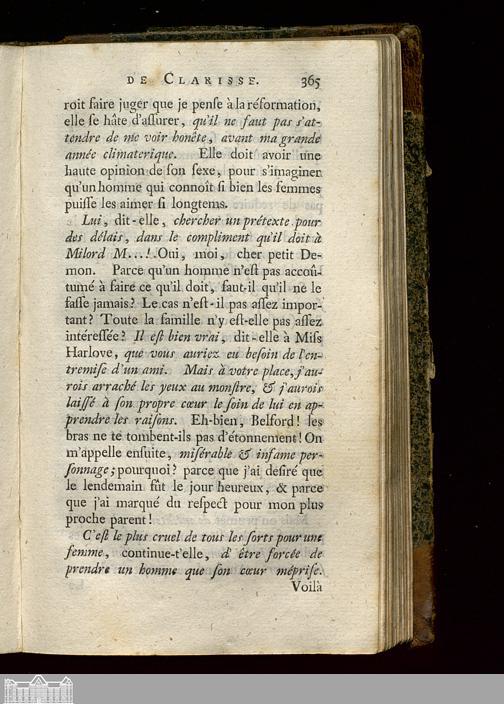 DE CLARISSE. 365

roit faire juger que je penſe à la réformation, elle ſe hâte d'aſſurer, qu'il ne faut pas s'attendre de me voir honête, avant ma grande année climaterique. Elle doit avoir une haute opinion de ſon ſexe, pour s'imaginer qu'un homme qui connoît ſi bien les femmes puiſſe les aimer ſi longtems.

Lui, dit-elle, chercher un prétexte pour des délais, dans le compliment qu'il doit à Milord M...! Oui, moi, cher petit Demon. Parce qu'un homme n'eſt pas accoûtumé à faire ce qu'il doit, faut-il qu'il ne le faſſe jamais? Le cas n'eſt-il pas aſſez important? Toute la famille n'y eſt-elle pas aſſez intéreſſée? Il eſt bien vrai, dit-elle à Miſs Harlove, que vous auriez eu beſoin de l'entremiſe d'un ami. Mais à votre place, j'aurois arraché les yeux au monſtre, & j'aurois laiſſé à ſon propre cœur le ſoin de lui en apprendre les raiſons. Eh-bien, Belford! les bras ne te tombent-ils pas d'étonnement! On m'appelle enſuite, miſérable & infame perſonnage; pourquoi? parce que j'ai deſiré que le lendemain fût le jour heureux, & parce que j'ai marqué du reſpect pour mon plus proche parent!

C'eſt le plus cruel de tous les ſorts pour une femme, continue-t'elle, d'être forcée de prendre un homme que ſon cœur mépriſe. Voilà